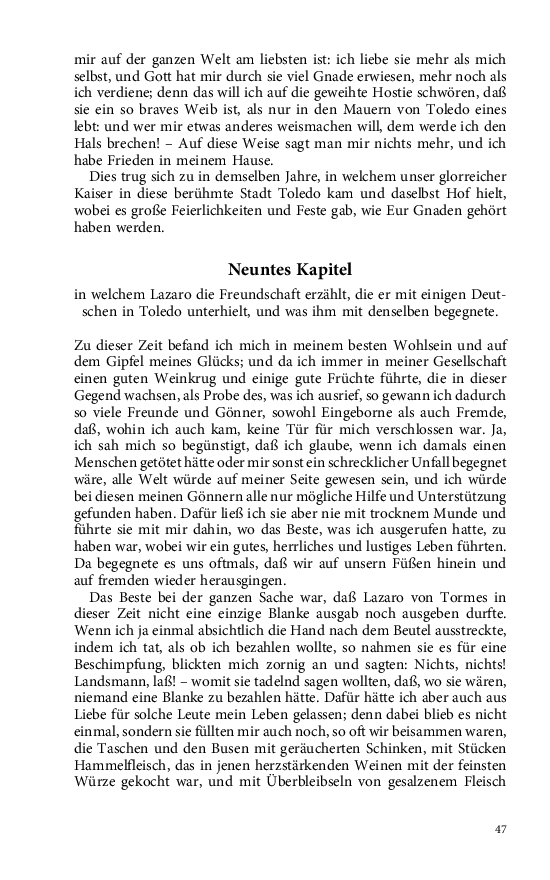 mir auf der ganzen Welt am liebsten ist: ich liebe sie mehr als mich selbst, und Gott hat mir durch sie viel Gnade erwiesen, mehr noch als ich verdiene; denn das will ich auf die geweihte Hostie schwören, daß sie ein so braves Weib ist, als nur in den Mauern von Toledo eines lebt: und wer mir etwas anderes weismachen will, dem werde ich den Hals brechen! – Auf diese Weise sagt man mir nichts mehr, und ich habe Frieden in meinem Hause.

Dies trug sich zu in demselben Jahre, in welchem unser glorreicher Kaiser in diese berühmte Stadt Toledo kam und daselbst Hof hielt, wobei es große Feierlichkeiten und Feste gab, wie Eur Gnaden gehört haben werden.

Neuntes Kapitel

in welchem Lazaro die Freundschaft erzählt, die er mit einigen Deutschen in Toledo unterhielt, und was ihm mit denselben begegnete.

Zu dieser Zeit befand ich mich in meinem besten Wohlsein und auf dem Gipfel meines Glücks; und da ich immer in meiner Gesellschaft einen guten Weinkrug und einige gute Früchte führte, die in dieser Gegend wachsen, als Probe des, was ich ausrief, so gewann ich dadurch so viele Freunde und Gönner, sowohl Eingeborne als auch Fremde, daß, wohin ich auch kam, keine Tür für mich verschlossen war. Ja, ich sah mich so begünstigt, daß ich glaube, wenn ich damals einen Menschen getötet hätte oder mir sonst ein schrecklicher Unfall begegnet wäre, alle Welt würde auf meiner Seite gewesen sein, und ich würde bei diesen meinen Gönnern alle nur mögliche Hilfe und Unterstützung gefunden haben. Dafür ließ ich sie aber nie mit trocknem Munde und führte sie mit mir dahin, wo das Beste, was ich ausgerufen hatte, zu haben war, wobei wir ein gutes, herrliches und lustiges Leben führten. Da begegnete es uns oftmals, daß wir auf unsern Füßen hinein und auf fremden wieder herausgingen.

Das Beste bei der ganzen Sache war, daß Lazaro von Tormes in dieser Zeit nicht eine einzige Blanke ausgab noch ausgeben durfte. Wenn ich ja einmal absichtlich die Hand nach dem Beutel ausstreckte, indem ich tat, als ob ich bezahlen wollte, so nahmen sie es für eine Beschimpfung, blickten mich zornig an und sagten: Nichts, nichts! Landsmann, laß! – womit sie tadelnd sagen wollten, daß, wo sie wären, niemand eine Blanke zu bezahlen hätte. Dafür hätte ich aber auch aus Liebe für solche Leute mein Leben gelassen; denn dabei blieb es nicht einmal, sondern sie füllten mir auch noch, so oft wir beisammen waren, die Taschen und den Busen mit geräucherten Schinken, mit Stücken Hammelfleisch, das in jenen herzstärkenden Weinen mit der feinsten Würze gekocht war, und mit Überbleibseln von gesalzenem Fleisch

47